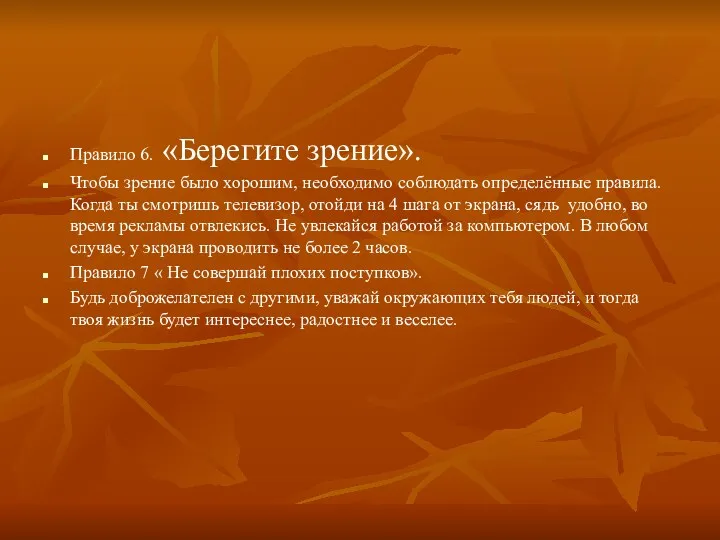 Правило 6. «Берегите зрение».

Чтобы зрение было хорошим, необходимо соблюдать определённые правила. Когда ты смотришь телевизор, отойди на 4 шага от экрана, сядь удобно, во время рекламы отвлекись. Не увлекайся работой за компьютером. В любом случае, у экрана проводить не более 2 часов.

Правило 7 « Не совершай плохих поступков».

Будь доброжелателен с другими, уважай окружающих тебя людей, и тогда твоя жизнь будет интереснее, радостнее и веселее.